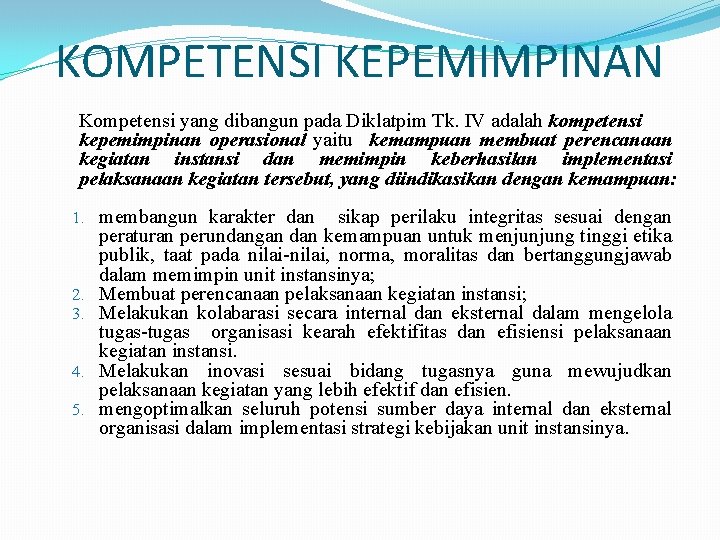 KOMPETENSI KEPEMIMPINAN

Kompetensi yang dibangun pada Diklatpim Tk. IV adalah kompetensi kepemimpinan operasional yaitu kemampuan membuat perencanaan kegiatan instansi dan memimpin keberhasilan implementasi pelaksanaan kegiatan tersebut, yang diindikasikan dengan kemampuan:

1. membangun karakter dan sikap perilaku integritas sesuai dengan peraturan perundangan dan kemampuan untuk menjunjung tinggi etika publik, taat pada nilai-nilai, norma, moralitas dan bertanggungjawab dalam memimpin unit instansinya;
2. Membuat perencanaan pelaksanaan kegiatan instansi;
3. Melakukan kolabarasi secara internal dan eksternal dalam mengelola tugas-tugas organisasi kearah efektifitas dan efisiensi pelaksanaan kegiatan instansi.
4. Melakukan inovasi sesuai bidang tugasnya guna mewujudkan pelaksanaan kegiatan yang lebih efektif dan efisien.
5. mengoptimalkan seluruh potensi sumber daya internal dan eksternal organisasi dalam implementasi strategi kebijakan unit instansinya.